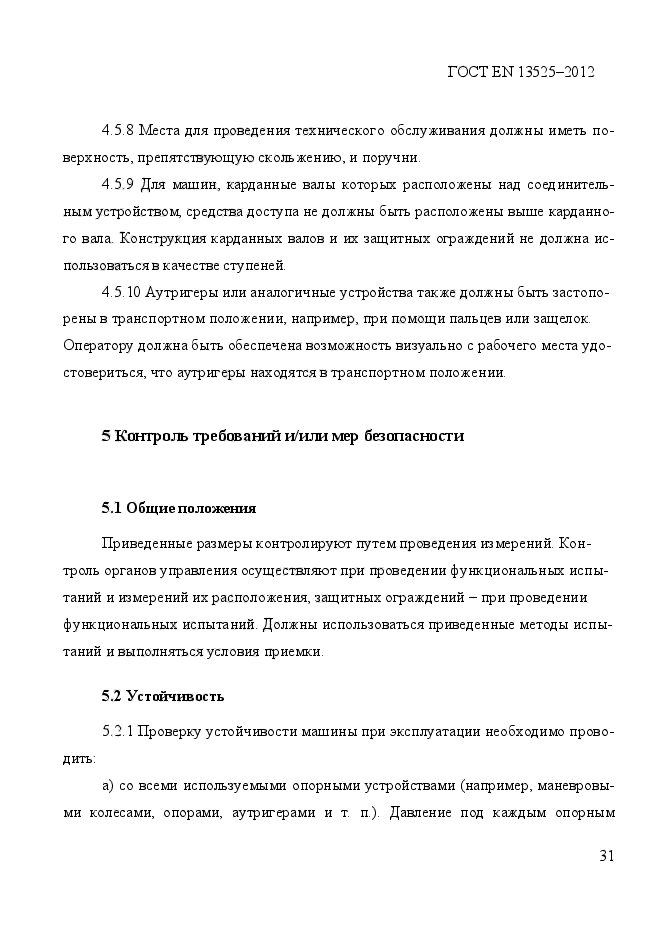 ГОСТ EN 13525–2012

4.5.8 Места для проведения технического обслуживания должны иметь поверхность, препятствующую скольжению, и поручни.

4.5.9 Для машин, карданные валы которых расположены над соединительным устройством, средства доступа не должны быть расположены выше карданного вала. Конструкция карданных валов и их защитных ограждений не должна использоваться в качестве ступеней.

4.5.10 Аутригеры или аналогичные устройства также должны быть застопорены в транспортном положении, например, при помощи пальцев или защелок. Оператору должна быть обеспечена возможность визуально с рабочего места удостовериться, что аутригеры находятся в транспортном положении.

5 Контроль требований и/или мер безопасности

5.1 Общие положения

Приведенные размеры контролируют путем проведения измерений. Контроль органов управления осуществляют при проведении функциональных испытаний и измерений их расположения, защитных ограждений – при проведении функциональных испытаний. Должны использоваться приведенные методы испытаний и выполняться условия приемки.

5.2 Устойчивость

5.2.1 Проверку устойчивости машины при эксплуатации необходимо проводить:

а) со всеми используемыми опорными устройствами (например, маневровыми колесами, опорами, аутригерами и т. п.). Давление под каждым опорным

31